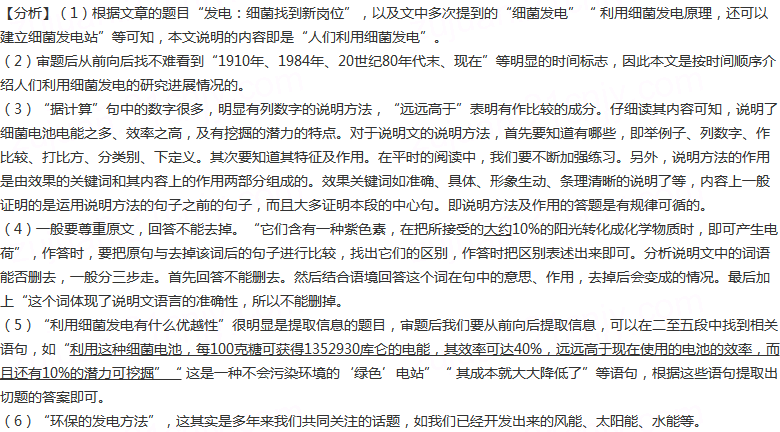 【分析】（1）根据文章的题目“发电：细菌找到新岗位”，以及文中多次提到的“细菌发电”“利用细菌发电原理，还可以建立细菌发电站”等可知，本文说明的内容即是“人们利用细菌发电”。
（2）审题后从前向后找不难看到“1910年、1984年、20世纪80年代末、现在”等明显的时间标志，因此本文是按时间顺序介绍人们利用细菌发电的研究进展情况的。
（3）“据计算”句中的数字很多，明显有列数字的说明方法，“远远高于”表明有作比较的成分。仔细读其内容可知，说明了细菌电池电能之多、效率之高，及有挖掘的潜力的特点。对于说明文的说明方法，首先要知道有哪些，即举例子、列数字、作比较、打比方、分类别、下定义。其次要知道其特征及作用。在平时的阅读中，我们要不断加强练习。另外，说明方法的作用是由效果的关键词和其内容上的作用两部分组成的。效果关键词如准确、具体、形象生动、条理清晰的说明了等，内容上一般证明的是运用说明方法的句子之前的句子，而且大多证明本段的中心句。即说明方法及作用的答题是有规律可循的。
（4）一般要尊重原文，回答不能去掉。“它们含有一种紫色素，在把所接受的大约10%的阳光转化成化学物质时，即可产生电荷”，作答时，要把原句与去掉该词后的句子进行比较，找出它们的区别，作答时把区别表述出来即可。分析说明文中的词语能否删去，一般分三步走。首先回答不能删去。然后结合语境回答这个词在句中的意思、作用，去掉后会变成的情况。最后加上“这个词体现了说明文语言的准确性，所以不能删掉。
（5）“利用细菌发电有什么优越性”很明显是提取信息的题目，审题后我们要从前向后提取信息，可以在二至五段中找到相关语句，如“利用这种细菌电池，每100克糖可获得1352930库仑的电能，其效率可达40%，远远高于现在使用的电池的效率，而且还有10%的潜力可挖掘”“这是一种不会污染环境的‘绿色’电站”“其成本就大大降低了”等语句，根据这些语句提取出切题的答案即可。
（6）“环保的发电方法”，这其实是多年来我们共同关注的话题，如我们已经开发出来的风能、太阳能、水能等。